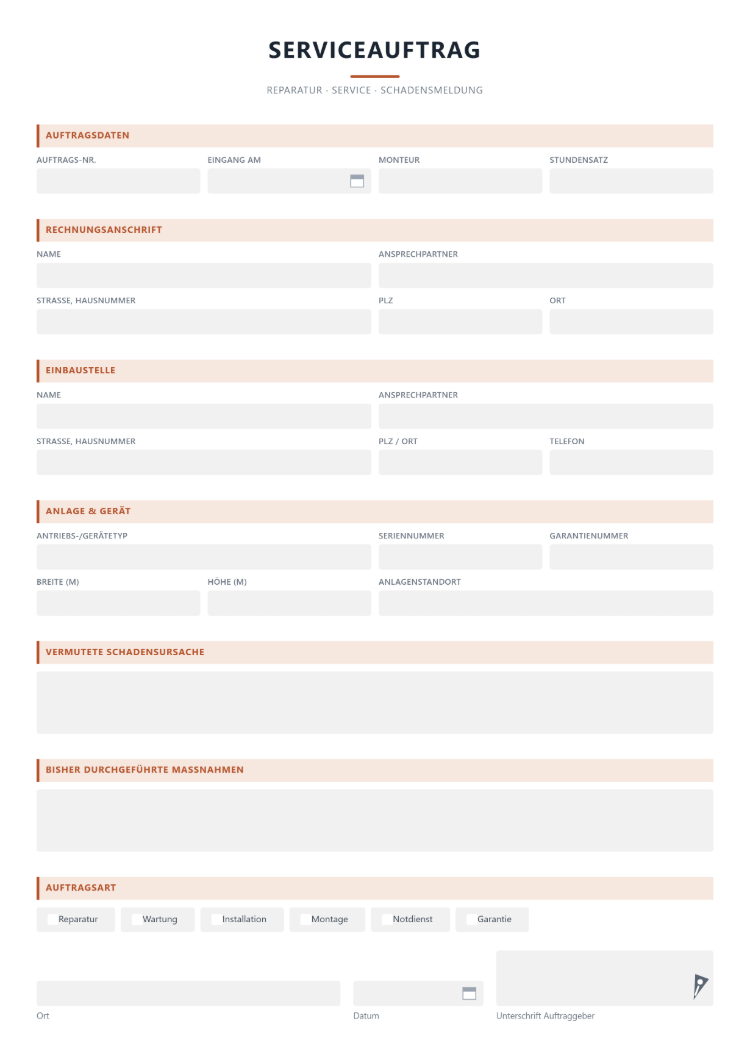 SERVICEAUFTRAG

REPARATUR · SERVICE · SCHADENSMELDUNG

AUFTRAGSDATEN

AUFTRAGS-NR.
EINGANG AM
MONTEUR
STUNDENSATZ

RECHNUNGSANSCHRIFT

NAME
ANSPRECHPARTNER

STRASSE, HAUSNUMMER
PLZ
ORT

EINBAUSTELLE

NAME
ANSPRECHPARTNER

STRASSE, HAUSNUMMER
PLZ / ORT
TELEFON

ANLAGE & GERÄT

ANTRIEBS-/GERÄTETYP
SERIENNUMMER
GARANTIENUMMER

BREITE (M)
HÖHE (M)
ANLAGENSTANDORT

VERMUTETE SCHADENSURSACHE

BISHER DURCHGEFÜHRTE MASSNAHMEN

AUFTRAGSART

☐ Reparatur ☐ Wartung ☐ Installation ☐ Montage ☐ Notdienst ☐ Garantie

Ort
Datum
Unterschrift Auftraggeber